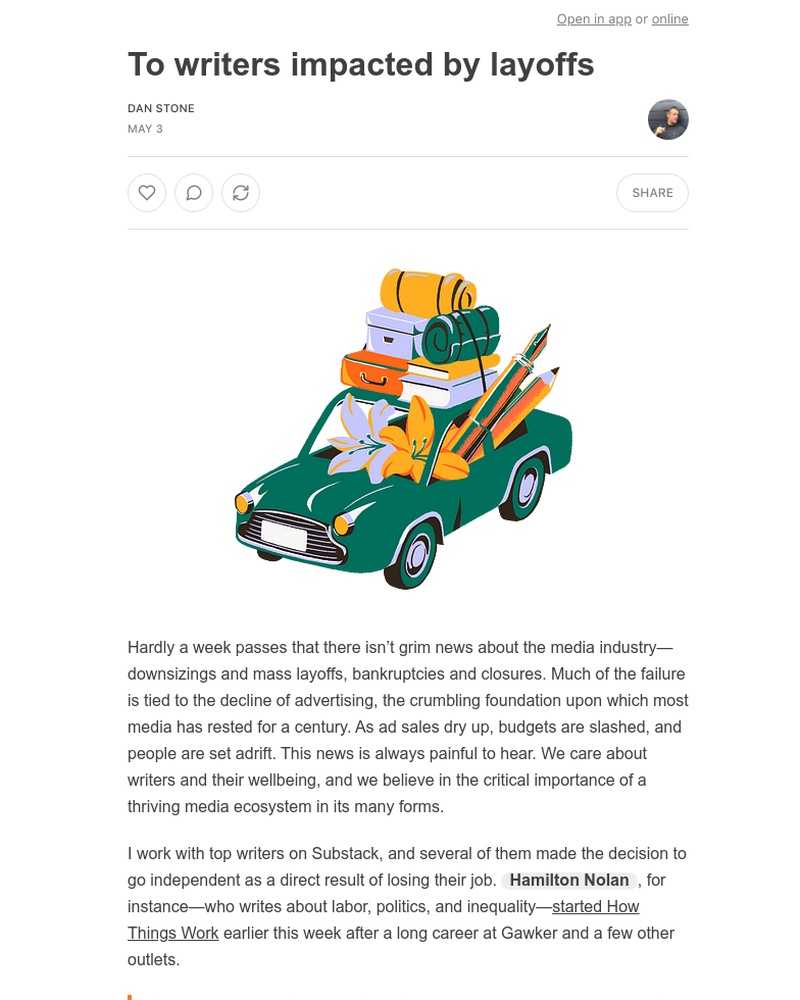 Open in app or online

To writers impacted by layoffs

DAN STONE
MAY 3

SHARE

Hardly a week passes that there isn't grim news about the media industry—downsizings and mass layoffs, bankruptcies and closures. Much of the failure is tied to the decline of advertising, the crumbling foundation upon which most media has rested for a century. As ad sales dry up, budgets are slashed, and people are set adrift. This news is always painful to hear. We care about writers and their wellbeing, and we believe in the critical importance of a thriving media ecosystem in its many forms.

I work with top writers on Substack, and several of them made the decision to go independent as a direct result of losing their job. Hamilton Nolan, for instance—who writes about labor, politics, and inequality—started How Things Work earlier this week after a long career at Gawker and a few other outlets.